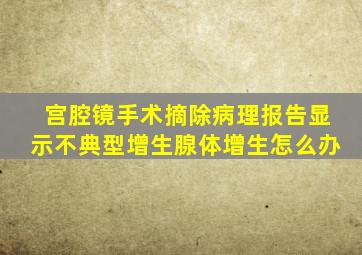 宫腔镜手术摘除病理报告显示不典型增生腺体增生怎么办